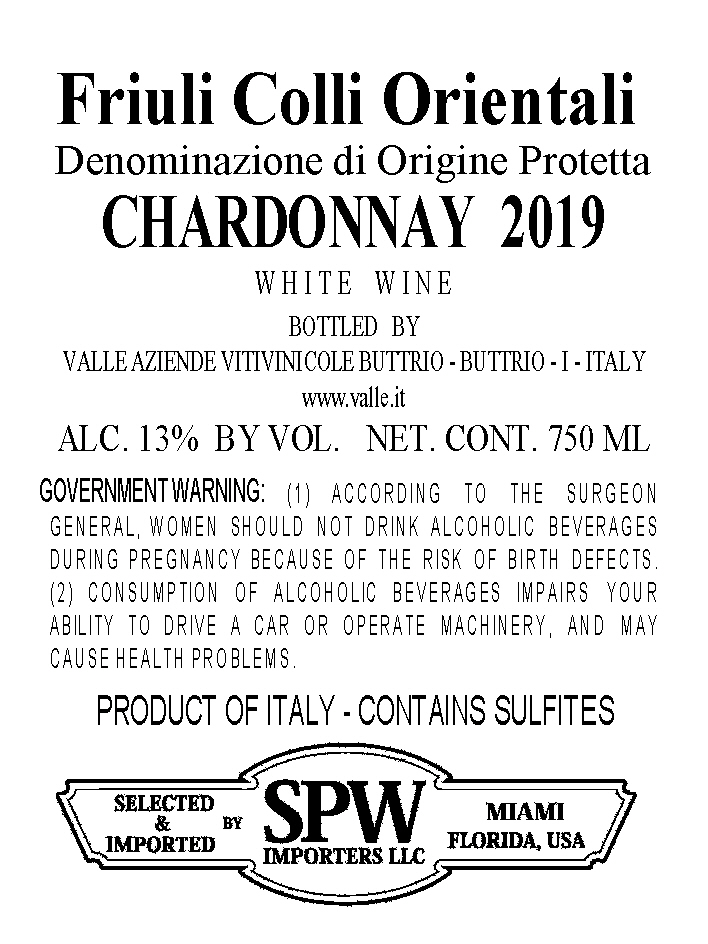 Friuli Colli Orientali
Denominazione di Origine Protetta
CHARDONNAY 2019
WHITE WINE
BOTTLED BY
VALLE AZIENDE VITIVINICOLE BUTTRIO - BUTTRIO - I - ITALY
www.valle.it
ALC. 13% BY VOL. NET. CONT. 750 ML

GOVERNMENT WARNING: (1) ACCORDING TO THE SURGEON GENERAL, WOMEN SHOULD NOT DRINK ALCOHOLIC BEVERAGES DURING PREGNANCY BECAUSE OF THE RISK OF BIRTH DEFECTS. (2) CONSUMPTION OF ALCOHOLIC BEVERAGES IMPAIRS YOUR ABILITY TO DRIVE A CAR OR OPERATE MACHINERY, AND MAY CAUSE HEALTH PROBLEMS.

PRODUCT OF ITALY - CONTAINS SULFITES

SELECTED & IMPORTED BY
SPW
IMPORTERS LLC
MIAMI
FLORIDA, USA